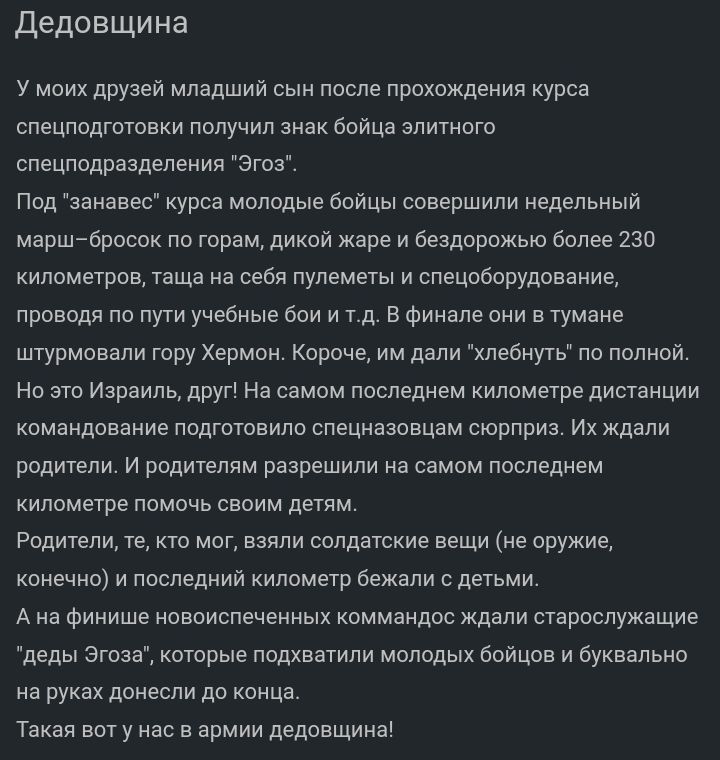 Дедовщина

У моих друзей младший сын после прохождения курса спецподготовки получил знак бойца элитного спецподразделения "Эгоз".
Под "занавес" курса молодые бойцы совершили недельный марш–бросок по горам, дикой жаре и бездорожью более 230 километров, таща на себя пулеметы и спецоборудование, проводя по пути учебные бои и т.д. В финале они в тумане штурмовали гору Хермон. Короче, им дали "хлебнуть" по полной.
Но это Израиль, друг! На самом последнем километре дистанции командование подготовило спецназовцам сюрприз. Их ждали родители. И родителям разрешили на самом последнем километре помочь своим детям.
Родители, те, кто мог, взяли солдатские вещи (не оружие, конечно) и последний километр бежали с детьми.
А на финише новоиспеченных коммандос ждали старослужащие "деды Эгоза", которые подхватили молодых бойцов и буквально на руках донесли до конца.
Такая вот у нас в армии дедовщина!